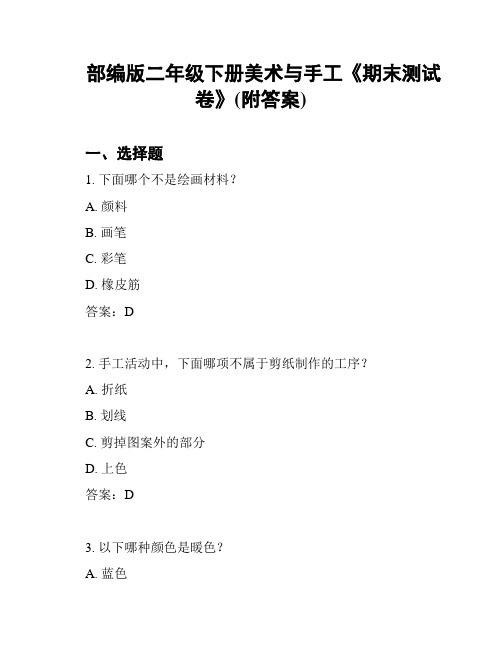 部编版二年级下册美术与手工《期末测试卷》(附答案)

一、选择题

1. 下面哪个不是绘画材料？

A. 颜料

B. 画笔

C. 彩笔

D. 橡皮筋

答案：D

2. 手工活动中，下面哪项不属于剪纸制作的工序？

A. 折纸

B. 划线

C. 剪掉图案外的部分

D. 上色

答案：D

3. 以下哪种颜色是暖色？

A. 蓝色